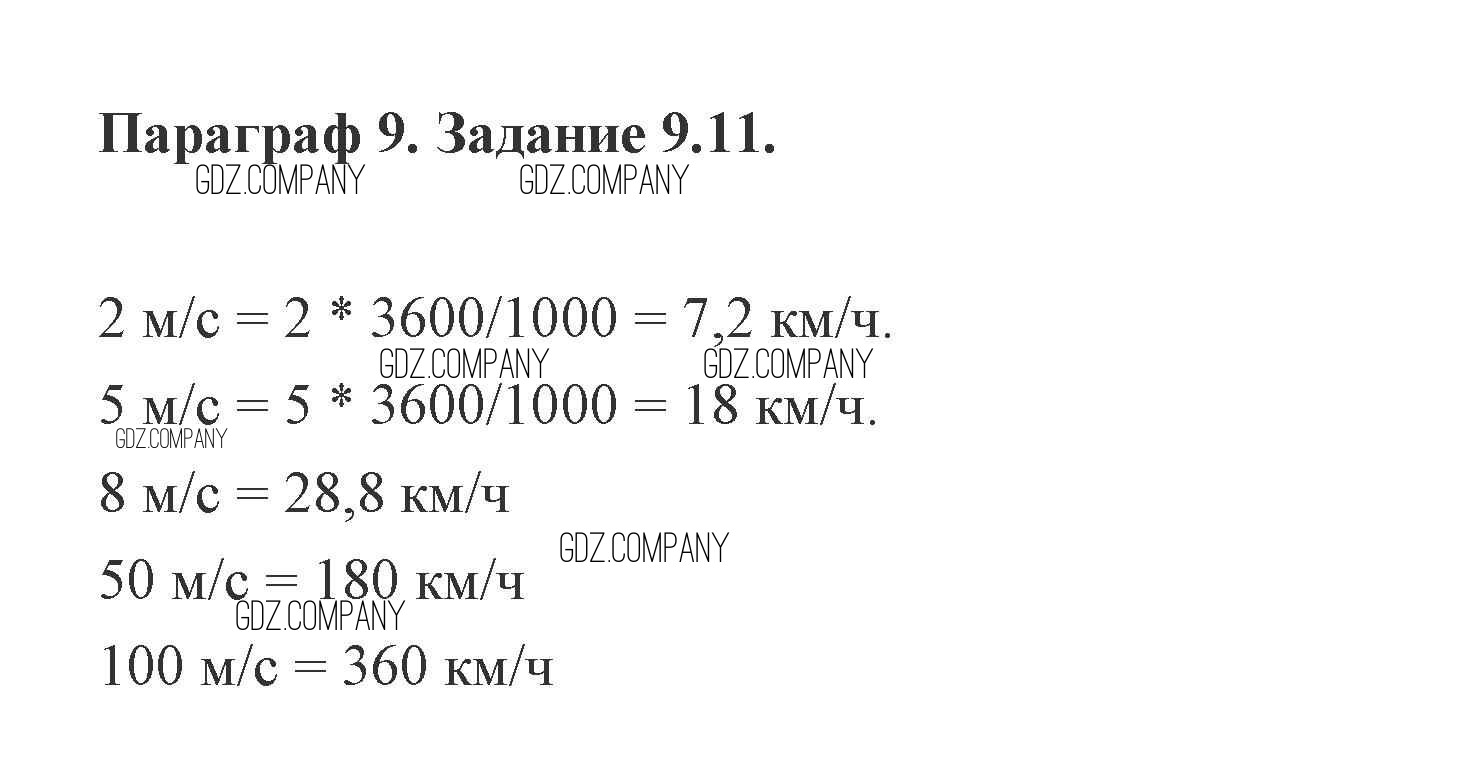 Параграф 9. Задание 9.11.

GDZ.COMPANY GDZ.COMPANY

2 м/с = 2 * 3600/1000 = 7,2 км/ч.

GDZ.COMPANY GDZ.COMPANY

5 м/с = 5 * 3600/1000 = 18 км/ч.

GDZ.COMPANY

8 м/с = 28,8 км/ч

GDZ.COMPANY

50 м/с = 180 км/ч

GDZ.COMPANY

100 м/с = 360 км/ч